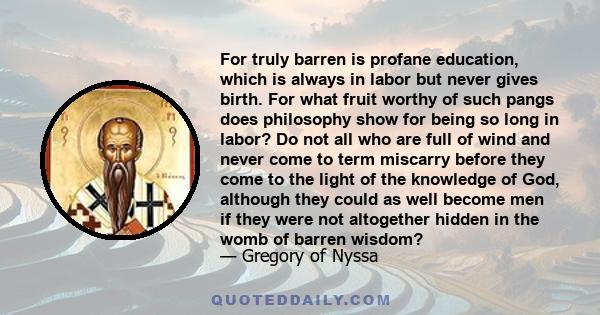 For truly barren is profane education, which is always in labor but never gives birth. For what fruit worthy of such pangs does philosophy show for being so long in labor? Do not all who are full of wind and never come to term miscarry before they come to the light of the knowledge of God, although they could as well become men if they were not altogether hidden in the womb of barren wisdom?
— Gregory of Nyssa

QUOTEDDAILY.COM